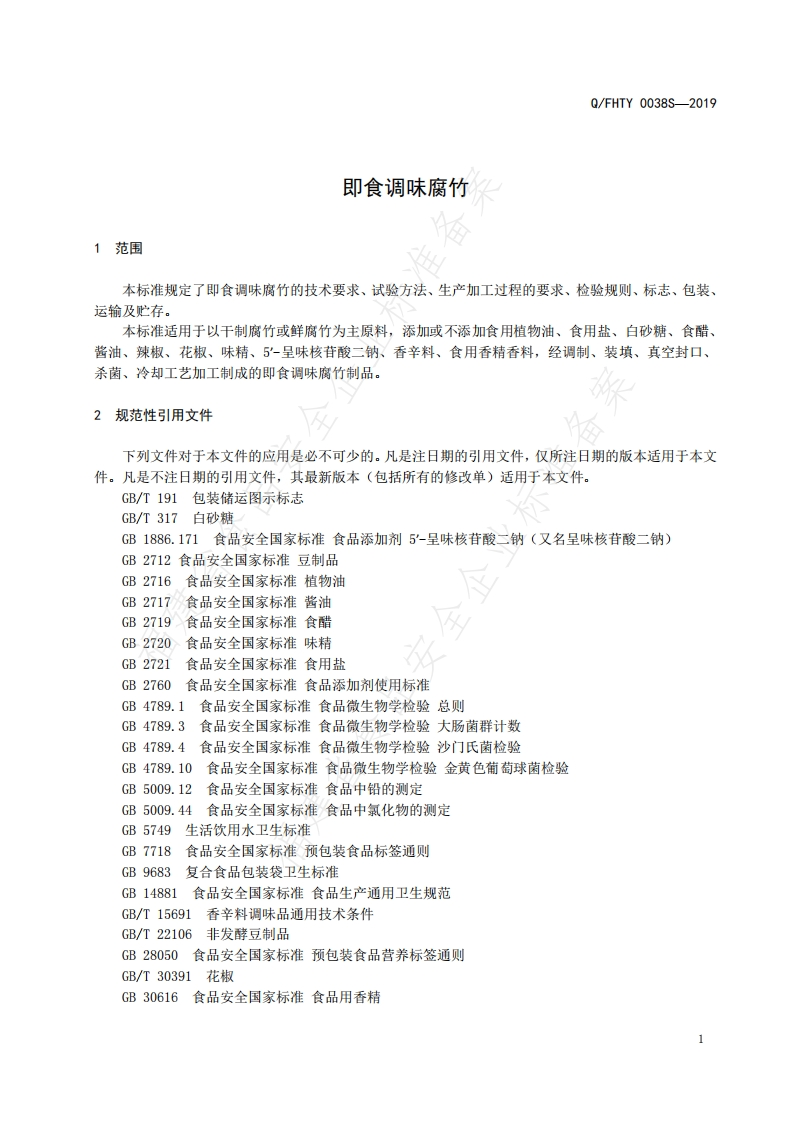 Q/FHTY 0038S—2019

即食调味腐竹

1 范围

本标准规定了即食调味腐竹的技术要求、试验方法、生产加工过程的要求、检验规则、标志、包装、运输及贮存。

本标准适用于以干制腐竹或鲜腐竹为主原料，添加或不添加食用植物油、食用盐、白砂糖、食醋、酱油、辣椒、花椒、味精、5′-呈味核苷酸二钠、香辛料、食用香精香料，经调制、装填、真空封口、杀菌、冷却工艺加工制成的即食调味腐竹制品。

2 规范性引用文件

下列文件对于本文件的应用是必不可少的。凡是注日期的引用文件，仅所注日期的版本适用于本文件。凡是不注日期的引用文件，其最新版本（包括所有的修改单）适用于本文件。

GB/T 191 包装储运图示标志
GB/T 317 白砂糖
GB 1886.171 食品安全国家标准 食品添加剂 5′-呈味核苷酸二钠（又名呈味核苷酸二钠）
GB 2712 食品安全国家标准 豆制品
GB 2716 食品安全国家标准 植物油
GB 2717 食品安全国家标准 酱油
GB 2719 食品安全国家标准 食醋
GB 2720 食品安全国家标准 味精
GB 2721 食品安全国家标准 食用盐
GB 2760 食品安全国家标准 食品添加剂使用标准
GB 4789.1 食品安全国家标准 食品微生物学检验 总则
GB 4789.3 食品安全国家标准 食品微生物学检验 大肠菌群计数
GB 4789.4 食品安全国家标准 食品微生物学检验 沙门氏菌检验
GB 4789.10 食品安全国家标准 食品微生物学检验 金黄色葡萄球菌检验
GB 5009.12 食品安全国家标准 食品中铅的测定
GB 5009.44 食品安全国家标准 食品中氯化物的测定
GB 5749 生活饮用水卫生标准
GB 7718 食品安全国家标准 预包装食品标签通则
GB 9683 复合食品包装袋卫生标准
GB 14881 食品安全国家标准 食品生产通用卫生规范
GB/T 15691 香辛料调味品通用技术条件
GB/T 22106 非发酵豆制品
GB 28050 食品安全国家标准 预包装食品营养标签通则
GB/T 30391 花椒
GB 30616 食品安全国家标准 食品用香精

1